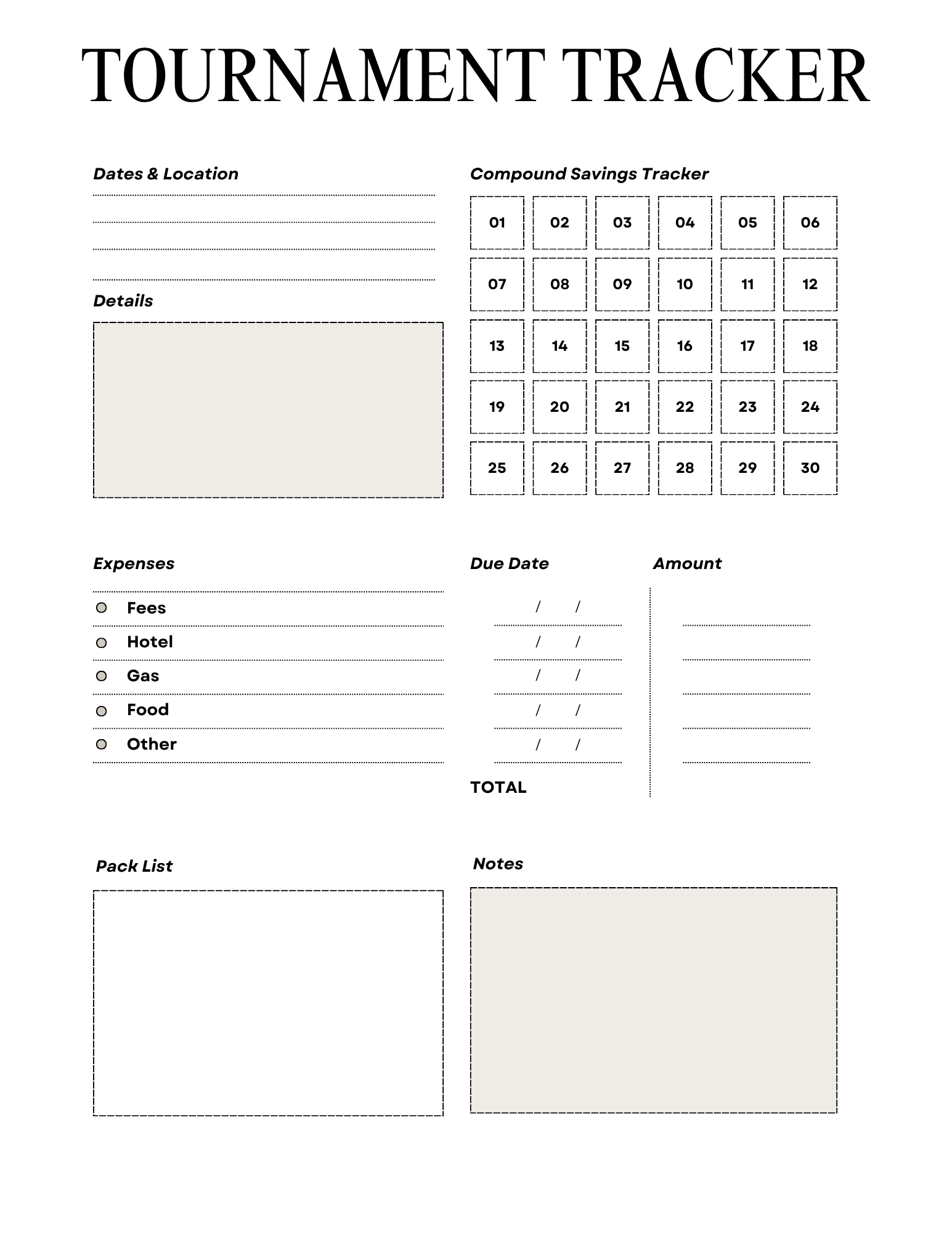 TOURNAMENT TRACKER

Dates & Location

Details

Compound Savings Tracker

| 01 | 02 | 03 | 04 | 05 | 06 |
|---|---|---|---|---|---|
| 07 | 08 | 09 | 10 | 11 | 12 |
| 13 | 14 | 15 | 16 | 17 | 18 |
| 19 | 20 | 21 | 22 | 23 | 24 |
| 25 | 26 | 27 | 28 | 29 | 30 |

| Expenses | Due Date | Amount |
|---|---|---|
| Fees | / / | |
| Hotel | / / | |
| Gas | / / | |
| Food | / / | |
| Other | / / | |
| | TOTAL | |

Pack List

Notes